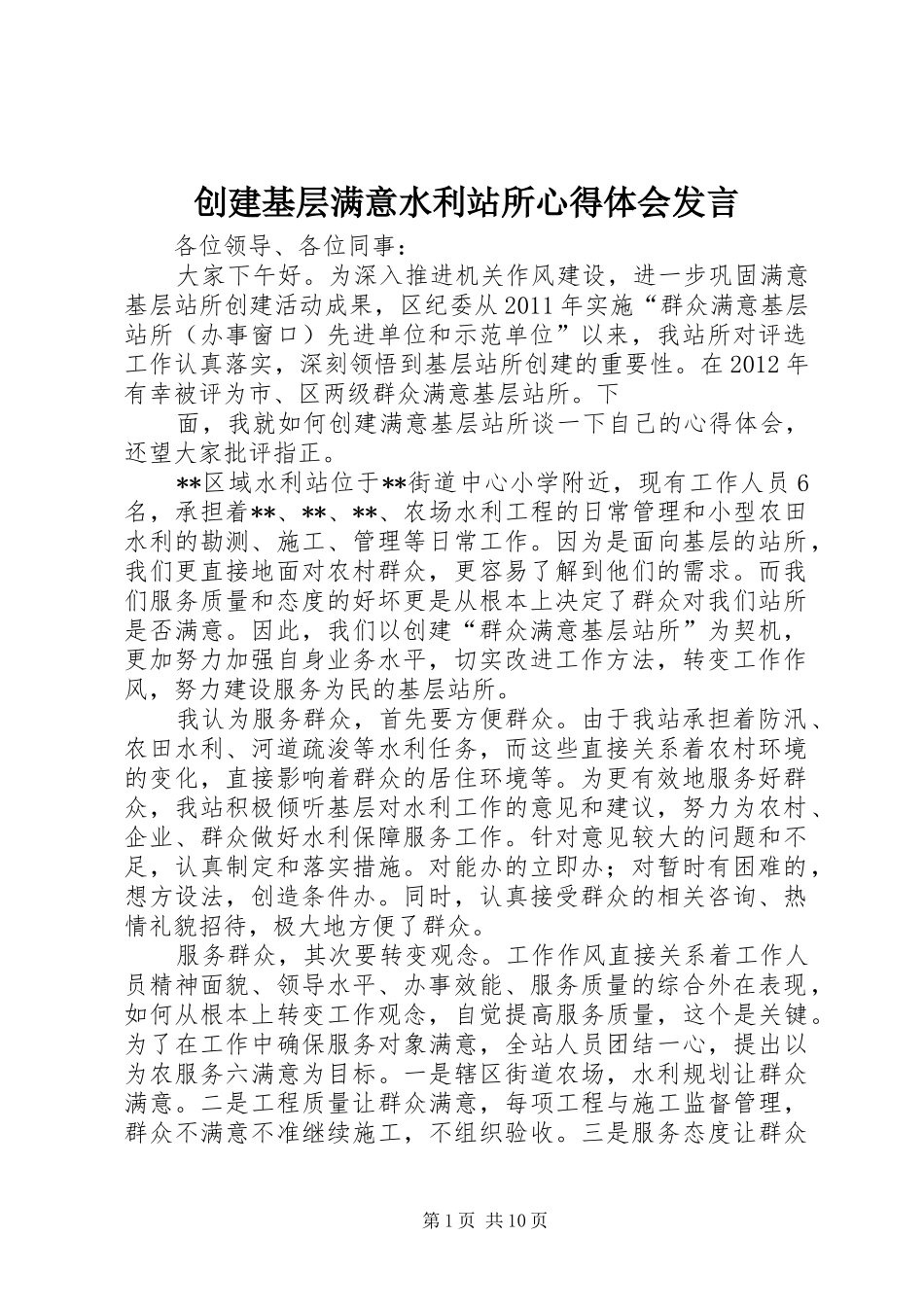 创建基层满意水利站所心得体会发言

各位领导、各位同事：

大家下午好。为深入推进机关作风建设，进一步巩固满意基层站所创建活动成果，区纪委从2011年实施“群众满意基层站所（办事窗口）先进单位和示范单位”以来，我站所对评选工作认真落实，深刻领悟到基层站所创建的重要性。在2012年有幸被评为市、区两级群众满意基层站所。下

面，我就如何创建满意基层站所谈一下自己的心得体会，还望大家批评指正。

**区域水利站位于**街道中心小学附近，现有工作人员6名，承担着**、**、**、农场水利工程的日常管理和小型农田水利的勘测、施工、管理等日常工作。因为是面向基层的站所，我们更直接地面对农村群众，更容易了解到他们的需求。而我们服务质量和态度的好坏更是从根本上决定了群众对我们站所是否满意。因此，我们以创建“群众满意基层站所”为契机，更加努力加强自身业务水平，切实改进工作方法，转变工作作风，努力建设服务为民的基层站所。

我认为服务群众，首先要方便群众。由于我站承担着防汛、农田水利、河道疏浚等水利任务，而这些直接关系着农村环境的变化，直接影响着群众的居住环境等。为更有效地服务好群众，我站积极倾听基层对水利工作的意见和建议，努力为农村、企业、群众做好水利保障服务工作。针对意见较大的问题和不足，认真制定和落实措施。对能办的立即办；对暂时有困难的，想方设法，创造条件办。同时，认真接受群众的相关咨询、热情礼貌招待，极大地方便了群众。

服务群众，其次要转变观念。工作作风直接关系着工作人员精神面貌、领导水平、办事效能、服务质量的综合外在表现，如何从根本上转变工作观念，自觉提高服务质量，这个是关键。为了在工作中确保服务对象满意，全站人员团结一心，提出以为农服务六满意为目标。一是辖区街道农场，水利规划让群众满意。二是工程质量让群众满意，每项工程与施工监督管理，群众不满意不准继续施工，不组织验收。三是服务态度让群众

第1页 共10页